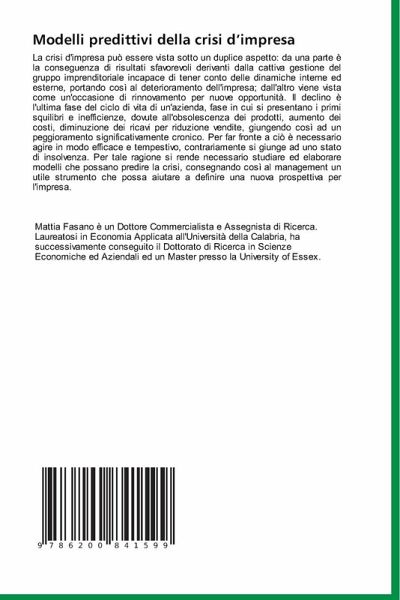 Modelli predittivi della crisi d'impresa

La crisi d'impresa può essere vista sotto un duplice aspetto: da una parte è la conseguenza di risultati sfavorevoli derivanti dalla cattiva gestione del gruppo imprenditoriale incapace di tener conto delle dinamiche interne ed esterne, portando così al deterioramento dell'impresa; dall'altro viene vista come un'occasione di rinnovamento per nuove opportunità. Il declino è l'ultima fase del ciclo di vita di un'azienda, fase in cui si presentano i primi squilibri e inefficienze, dovute all'obsolescenza dei prodotti, aumento dei costi, diminuzione dei ricavi per riduzione vendite, giungendo così ad un peggioramento significativamente cronico. Per far fronte a ciò è necessario agire in modo efficace e tempestivo, contrariamente si giunge ad uno stato di insolvenza. Per tale ragione si rende necessario studiare ed elaborare modelli che possano predire la crisi, consegnando così al management un utile strumento che possa aiutare a definire una nuova prospettiva per l'impresa.

Mattia Fasano è un Dottore Commercialista e Assegnista di Ricerca. Laureatosi in Economia Applicata all'Università della Calabria, ha successivamente conseguito il Dottorato di Ricerca in Scienze Economiche ed Aziendali ed un Master presso la University of Essex.

9 786200 841599